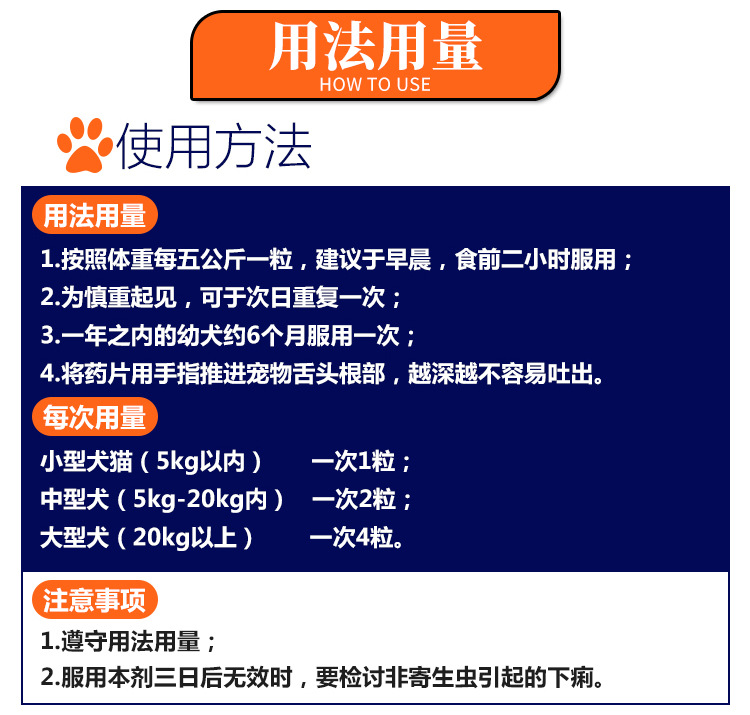 用法用量
HOW TO USE

使用方法

用法用量

1.按照体重每五公斤一粒，建议于早晨，食前二小时服用；
2.为慎重起见，可于次日重复一次；
3.一年之内的幼犬约6个月服用一次；
4.将药片用手指推进宠物舌头根部，越深越不容易吐出。

每次用量

小型犬猫（5kg以内） 一次1粒；
中型犬（5kg-20kg内） 一次2粒；
大型犬（20kg以上） 一次4粒。

注意事项

1.遵守用法用量；
2.服用本剂三日后无效时，要检讨非寄生虫引起的下痢。